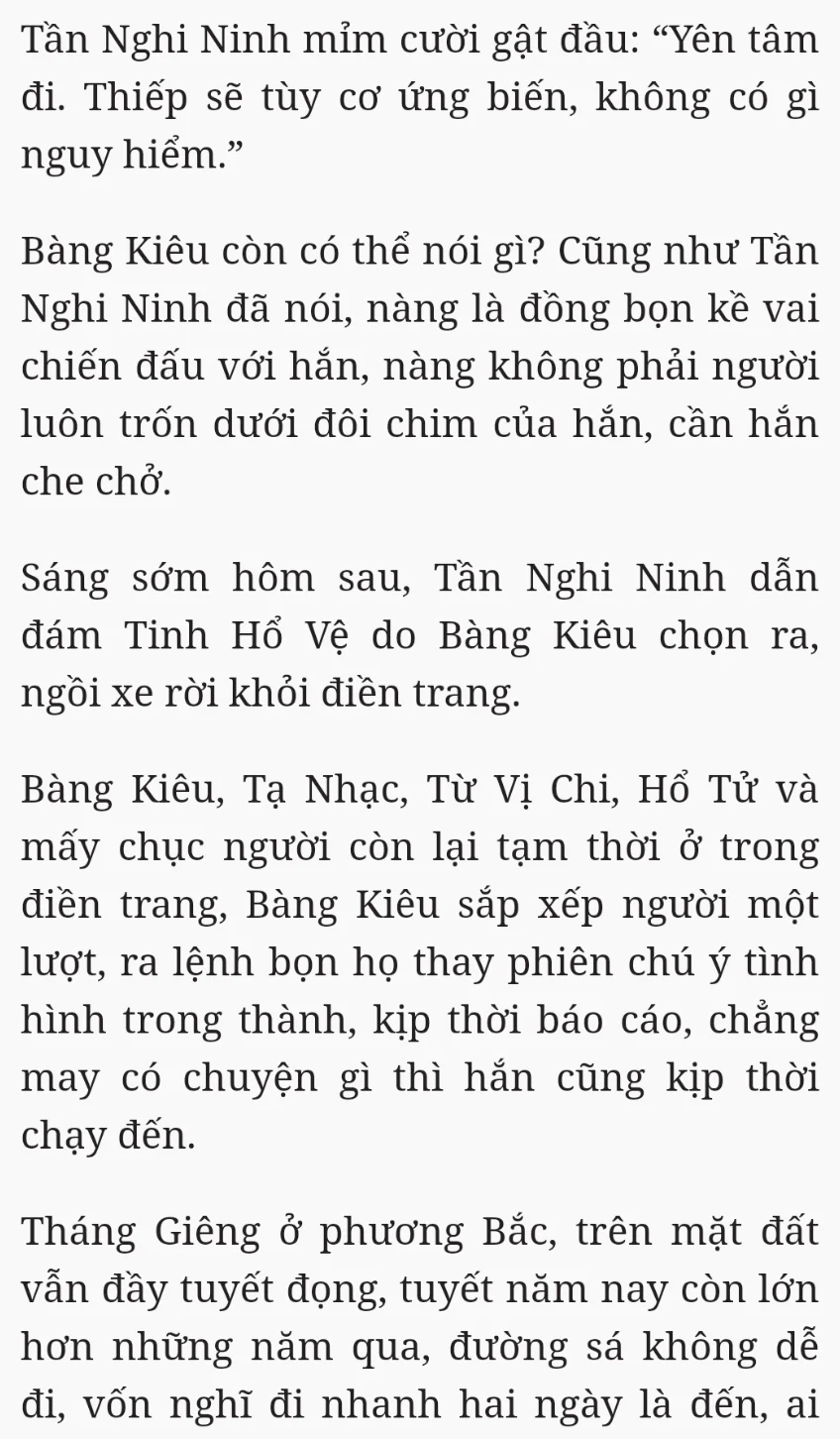 Tần Nghi Ninh mỉm cười gật đầu: “Yên tâm đi. Thiếp sẽ tùy cơ ứng biến, không có gì nguy hiểm.”

Bàng Kiêu còn có thể nói gì? Cũng như Tần Nghi Ninh đã nói, nàng là đồng bọn kề vai chiến đấu với hắn, nàng không phải người luôn trốn dưới đôi chim của hắn, cần hắn che chở.

Sáng sớm hôm sau, Tần Nghi Ninh dẫn đám Tinh Hổ Vệ do Bàng Kiêu chọn ra, ngồi xe rời khỏi điền trang.

Bàng Kiêu, Tạ Nhạc, Từ Vị Chi, Hổ Tử và mấy chục người còn lại tạm thời ở trong điền trang, Bàng Kiêu sắp xếp người một lượt, ra lệnh bọn họ thay phiên chú ý tình hình trong thành, kịp thời báo cáo, chẳng may có chuyện gì thì hắn cũng kịp thời chạy đến.

Tháng Giêng ở phương Bắc, trên mặt đất vẫn đầy tuyết đọng, tuyết năm nay còn lớn hơn những năm qua, đường sá không dễ đi, vốn nghĩ đi nhanh hai ngày là đến, ai